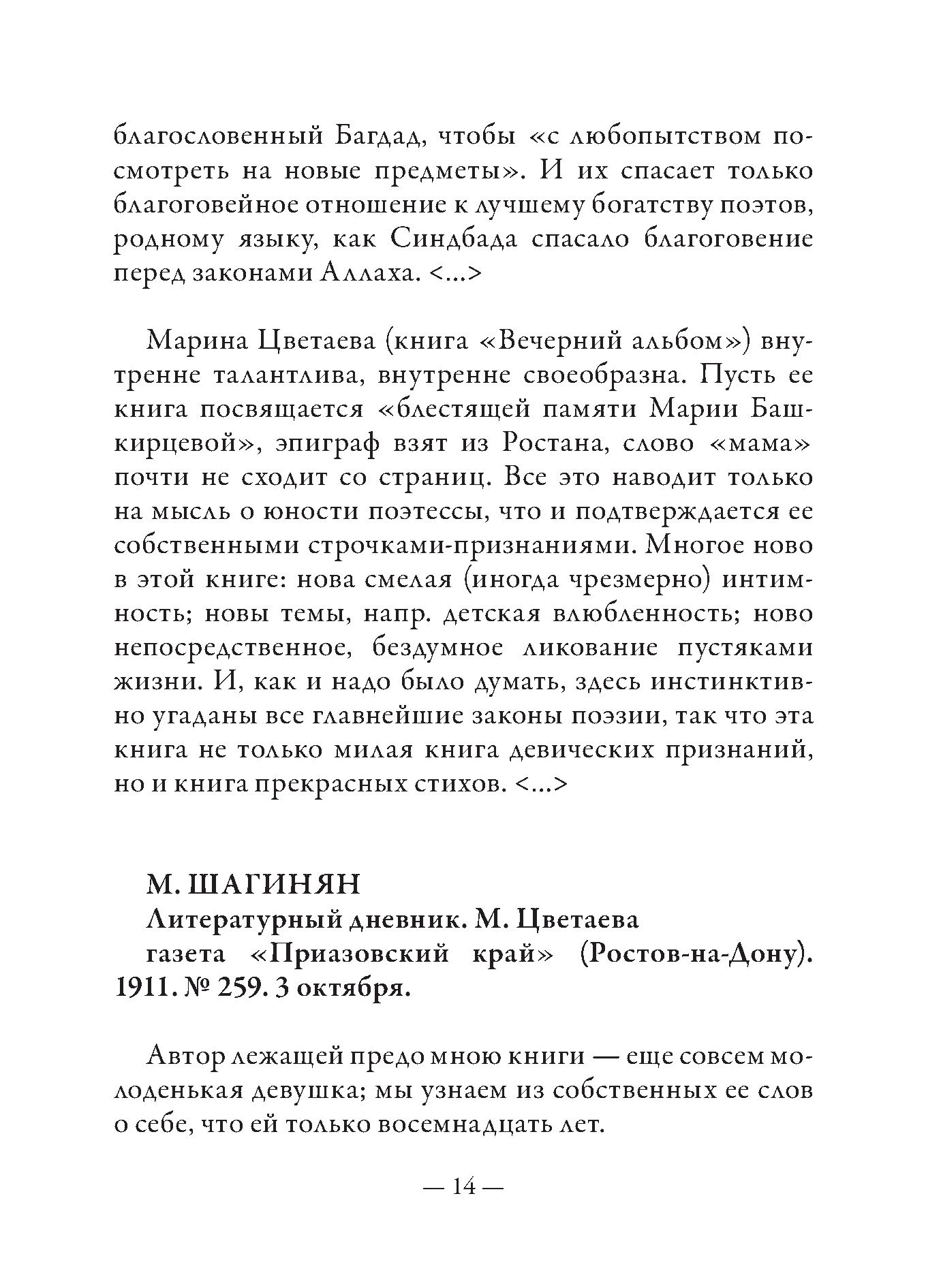 благословенный Багдад, чтобы «с любопытством посмотреть на новые предметы». И их спасает только благоговейное отношение к лучшему богатству поэтов, родному языку, как Синдбада спасало благоговение перед законами Аллаха. <...>

Марина Цветаева (книга «Вечерний альбом») внутренне талантлива, внутренне своеобразна. Пусть ее книга посвящается «блестящей памяти Марии Башкирцевой», эпиграф взят из Ростана, слово «мама» почти не сходит со страниц. Все это наводит только на мысль о юности поэтессы, что и подтверждается ее собственными строчками-признаниями. Многое ново в этой книге: нова смелая (иногда чрезмерно) интимность; новы темы, напр. детская влюбленность; ново непосредственное, бездумное ликование пустяками жизни. И, как и надо было думать, здесь инстинктивно угаданы все главнейшие законы поэзии, так что эта книга не только милая книга девических признаний, но и книга прекрасных стихов. <...>

М. ШАГИНЯН
Литературный дневник. М. Цветаева
газета «Приазовский край» (Ростов-на-Дону). 1911. № 259. 3 октября.

Автор лежащей предо мною книги — еще совсем молоденькая девушка; мы узнаем из собственных ее слов о себе, что ей только восемнадцать лет.

— 14 —